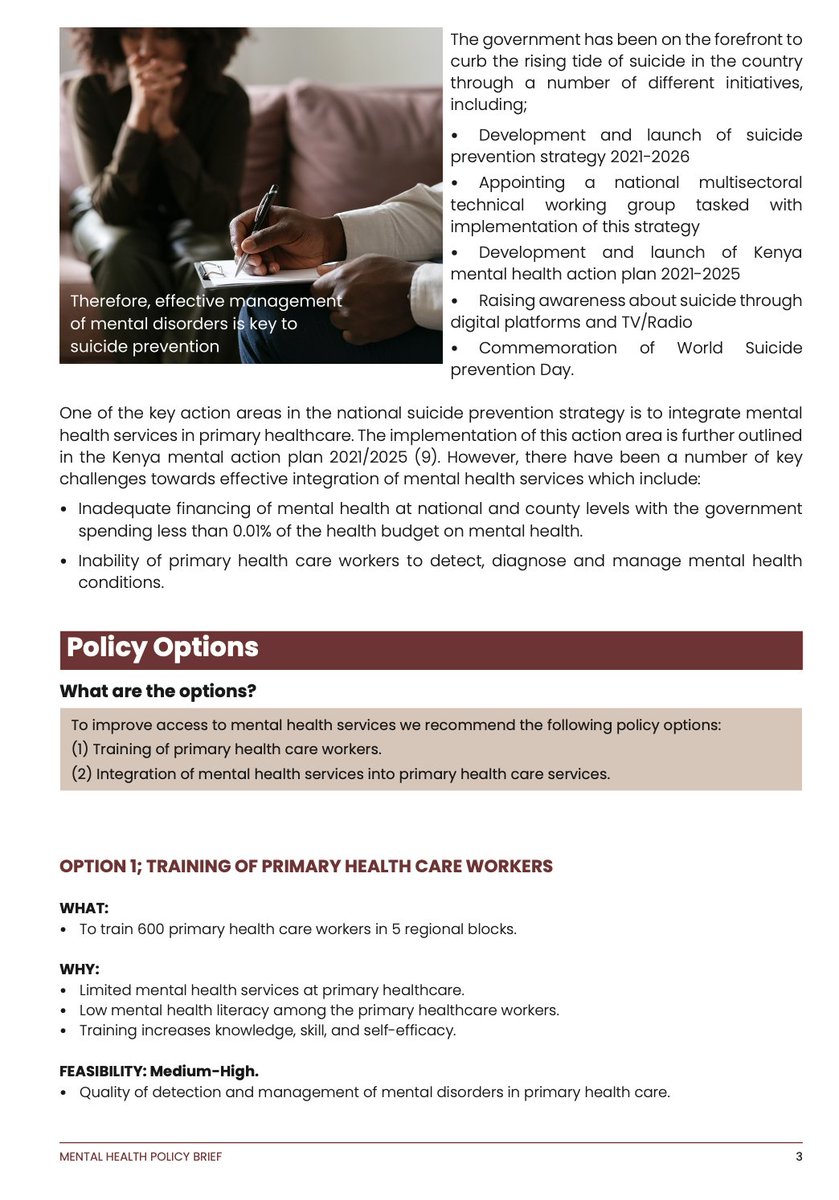 Therefore, effective management of mental disorders is key to suicide prevention

The government has been on the forefront to curb the rising tide of suicide in the country through a number of different initiatives, including;

• Development and launch of suicide prevention strategy 2021-2026

• Appointing a national multisectoral technical working group tasked with implementation of this strategy

• Development and launch of Kenya mental health action plan 2021-2025

• Raising awareness about suicide through digital platforms and TV/Radio

• Commemoration of World Suicide prevention Day.

One of the key action areas in the national suicide prevention strategy is to integrate mental health services in primary healthcare. The implementation of this action area is further outlined in the Kenya mental action plan 2021/2025 (9). However, there have been a number of key challenges towards effective integration of mental health services which include:

• Inadequate financing of mental health at national and county levels with the government spending less than 0.01% of the health budget on mental health.

• Inability of primary health care workers to detect, diagnose and manage mental health conditions.

Policy Options

What are the options?

To improve access to mental health services we recommend the following policy options:
(1) Training of primary health care workers.
(2) Integration of mental health services into primary health care services.

OPTION 1; TRAINING OF PRIMARY HEALTH CARE WORKERS

WHAT:
• To train 600 primary health care workers in 5 regional blocks.

WHY:
• Limited mental health services at primary healthcare.
• Low mental health literacy among the primary healthcare workers.
• Training increases knowledge, skill, and self-efficacy.

FEASIBILITY: Medium-High.
• Quality of detection and management of mental disorders in primary health care.

MENTAL HEALTH POLICY BRIEF 3